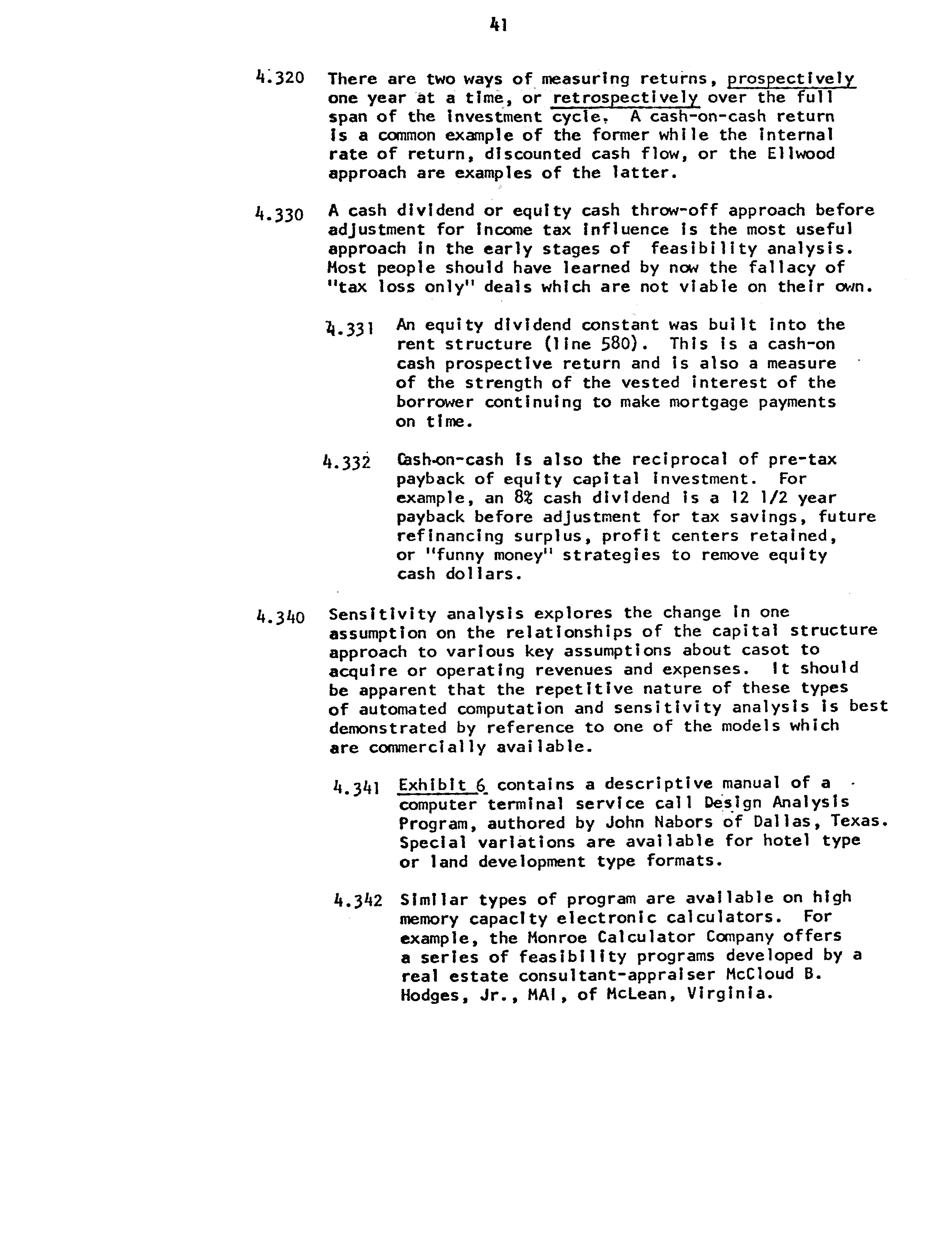 41

4.320 There are two ways of measuring returns, prospectively one year at a time, or retrospectively over the full span of the investment cycle. A cash-on-cash return is a common example of the former while the internal rate of return, discounted cash flow, or the Ellwood approach are examples of the latter.

4.330 A cash dividend or equity cash throw-off approach before adjustment for income tax influence is the most useful approach in the early stages of feasibility analysis. Most people should have learned by now the fallacy of "tax loss only" deals which are not viable on their own.

4.331 An equity dividend constant was built into the rent structure (line 580). This is a cash-on cash prospective return and is also a measure of the strength of the vested interest of the borrower continuing to make mortgage payments on time.

4.332 Cash-on-cash is also the reciprocal of pre-tax payback of equity capital investment. For example, an 8% cash dividend is a 12 1/2 year payback before adjustment for tax savings, future refinancing surplus, profit centers retained, or "funny money" strategies to remove equity cash dollars.

4.340 Sensitivity analysis explores the change in one assumption on the relationships of the capital structure approach to various key assumptions about casot to acquire or operating revenues and expenses. It should be apparent that the repetitive nature of these types of automated computation and sensitivity analysis is best demonstrated by reference to one of the models which are commercially available.

4.341 Exhibit 6 contains a descriptive manual of a computer terminal service call Design Analysis Program, authored by John Nabors of Dallas, Texas. Special variations are available for hotel type or land development type formats.

4.342 Similar types of program are available on high memory capacity electronic calculators. For example, the Monroe Calculator Company offers a series of feasibility programs developed by a real estate consultant-appraiser McCloud B. Hodges, Jr., MAI, of McLean, Virginia.